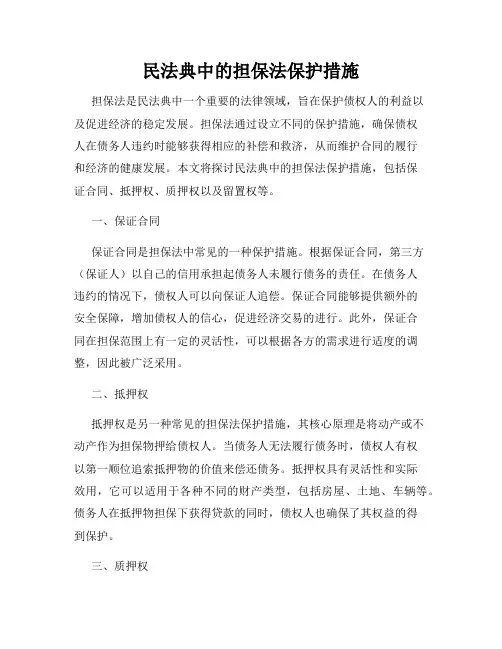 民法典中的担保法保护措施

担保法是民法典中一个重要的法律领域，旨在保护债权人的利益以及促进经济的稳定发展。担保法通过设立不同的保护措施，确保债权人在债务人违约时能够获得相应的补偿和救济，从而维护合同的履行和经济的健康发展。本文将探讨民法典中的担保法保护措施，包括保证合同、抵押权、质押权以及留置权等。

一、保证合同

保证合同是担保法中常见的一种保护措施。根据保证合同，第三方（保证人）以自己的信用承担起债务人未履行债务的责任。在债务人违约的情况下，债权人可以向保证人追偿。保证合同能够提供额外的安全保障，增加债权人的信心，促进经济交易的进行。此外，保证合同在担保范围上有一定的灵活性，可以根据各方的需求进行适度的调整，因此被广泛采用。

二、抵押权

抵押权是另一种常见的担保法保护措施，其核心原理是将动产或不动产作为担保物押给债权人。当债务人无法履行债务时，债权人有权以第一顺位追索抵押物的价值来偿还债务。抵押权具有灵活性和实际效用，它可以适用于各种不同的财产类型，包括房屋、土地、车辆等。债务人在抵押物担保下获得贷款的同时，债权人也确保了其权益的得到保护。

三、质押权